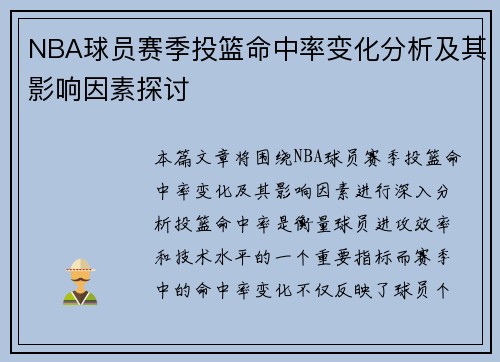 NBA球员赛季投篮命中率变化分析及其影响因素探讨

本篇文章将围绕NBA球员赛季投篮命中率变化及其影响因素进行深入分析投篮命中率是衡量球员进攻效率和技术水平的一个重要指标而赛季中的命中率变化不仅反映了球员个